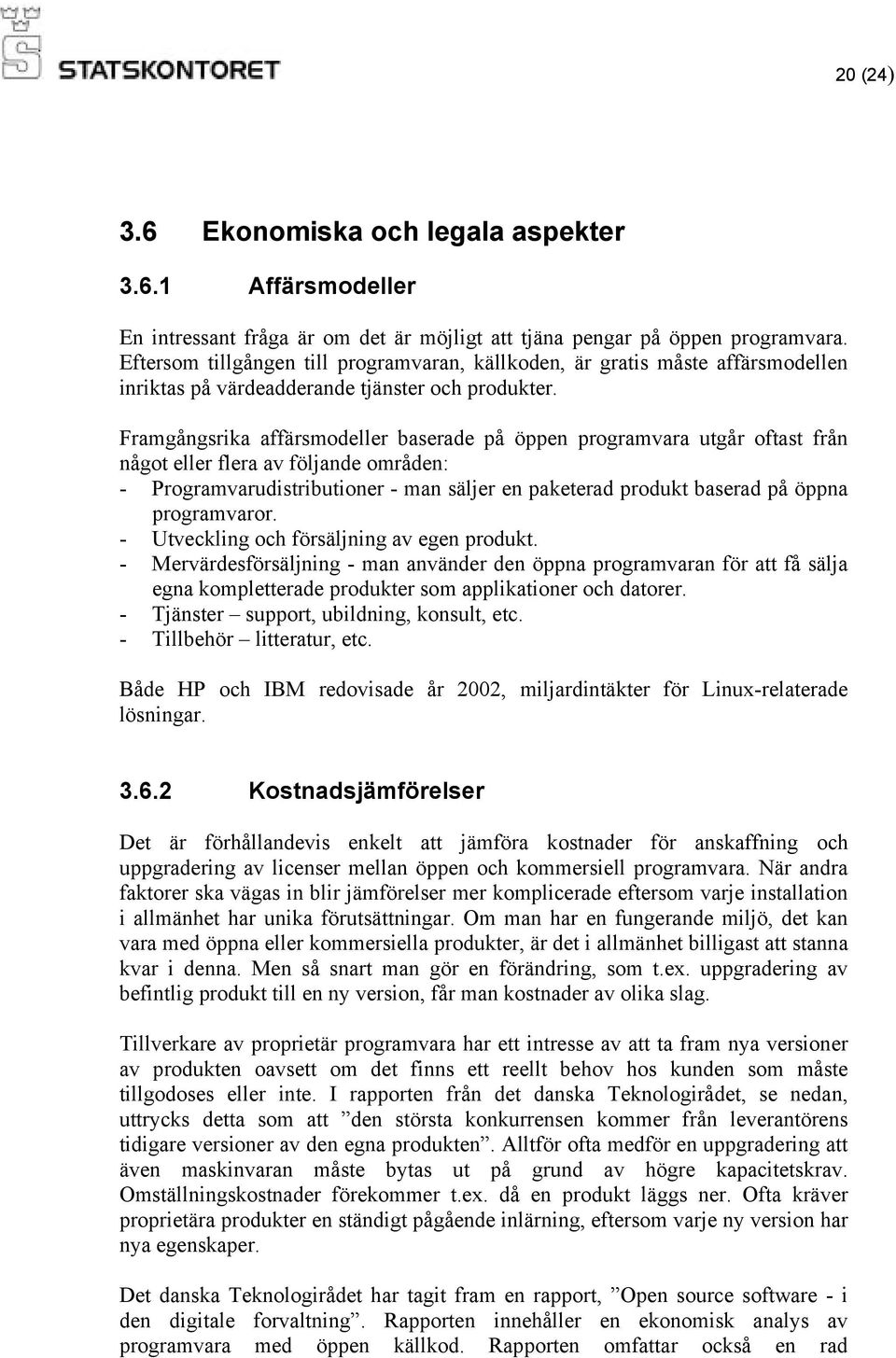 STATSKONTORET

20 (24)

3.6 Ekonomiska och legala aspekter

3.6.1 Affärsmodeller

En intressant fråga är om det är möjligt att tjäna pengar på öppen programvara. Eftersom tillgången till programvaran, källkoden, är gratis måste affärsmodellen inriktas på värdeadderande tjänster och produkter.

Framgångsrika affärsmodeller baserade på öppen programvara utgår oftast från något eller flera av följande områden:
- Programvarudistributioner - man säljer en paketerad produkt baserad på öppna programvaror.
- Utveckling och försäljning av egen produkt.
- Mervärdesförsäljning - man använder den öppna programvaran för att få sälja egna kompletterade produkter som applikationer och datorer.
- Tjänster – support, ubildning, konsult, etc.
- Tillbehör – litteratur, etc.

Både HP och IBM redovisade år 2002, miljardintäkter för Linux-relaterade lösningar.

3.6.2 Kostnadsjämförelser

Det är förhållandevis enkelt att jämföra kostnader för anskaffning och uppgradering av licenser mellan öppen och kommersiell programvara. När andra faktorer ska vägas in blir jämförelser mer komplicerade eftersom varje installation i allmänhet har unika förutsättningar. Om man har en fungerande miljö, det kan vara med öppna eller kommersiella produkter, är det i allmänhet billigast att stanna kvar i denna. Men så snart man gör en förändring, som t.ex. uppgradering av befintlig produkt till en ny version, får man kostnader av olika slag.

Tillverkare av proprietär programvara har ett intresse av att ta fram nya versioner av produkten oavsett om det finns ett reellt behov hos kunden som måste tillgodoses eller inte. I rapporten från det danska Teknologirådet, se nedan, uttrycks detta som att ”den största konkurrensen kommer från leverantörens tidigare versioner av den egna produkten”. Alltför ofta medför en uppgradering att även maskinvaran måste bytas ut på grund av högre kapacitetskrav. Omställningskostnader förekommer t.ex. då en produkt läggs ner. Ofta kräver proprietära produkter en ständigt pågående inlärning, eftersom varje ny version har nya egenskaper.

Det danska Teknologirådet har tagit fram en rapport, ”Open source software - i den digitale forvaltning”. Rapporten innehåller en ekonomisk analys av programvara med öppen källkod. Rapporten omfattar också en rad